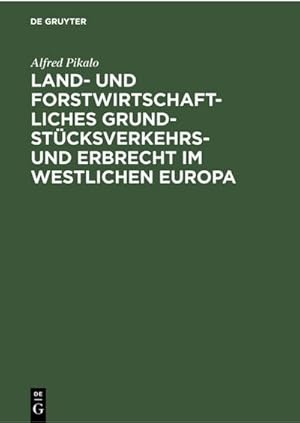 DE GRUYTER

Alfred Pikalo

LAND- UND FORSTWIRTSCHAFTLICHES GRUNDSTÜCKSVERKEHRS- UND ERBRECHT IM WESTLICHEN EUROPA

DE
G